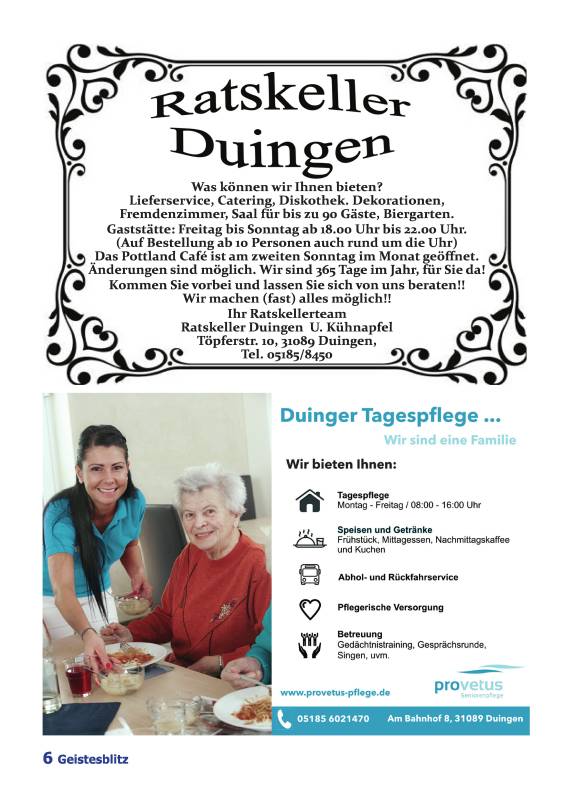 Ratskeller Duingen

Was können wir Ihnen bieten?
Lieferservice, Catering, Diskothek. Dekorationen, Fremdenzimmer, Saal für bis zu 90 Gäste, Biergarten.
Gaststätte: Freitag bis Sonntag ab 18.00 Uhr bis 22.00 Uhr.
(Auf Bestellung ab 10 Personen auch rund um die Uhr)
Das Pottland Café ist am zweiten Sonntag im Monat geöffnet.
Änderungen sind möglich. Wir sind 365 Tage im Jahr, für Sie da!
Kommen Sie vorbei und lassen Sie sich von uns beraten!!
Wir machen (fast) alles möglich!!
Ihr Ratskellerteam
Ratskeller Duingen U. Kühnapfel
Töpferstr. 10, 31089 Duingen,
Tel. 05185/8450

Duinger Tagespflege ...
Wir sind eine Familie

Wir bieten Ihnen:

Tagespflege
Montag - Freitag / 08:00 - 16:00 Uhr

Speisen und Getränke
Frühstück, Mittagessen, Nachmittagskaffee und Kuchen

Abhol- und Rückfahrservice

Pflegerische Versorgung

Betreuung
Gedächtnistraining, Gesprächsrunde, Singen, uvm.

www.provetus-pflege.de

provetus
Seniorenpflege

05185 6021470 Am Bahnhof 8, 31089 Duingen

6 Geistesblitz